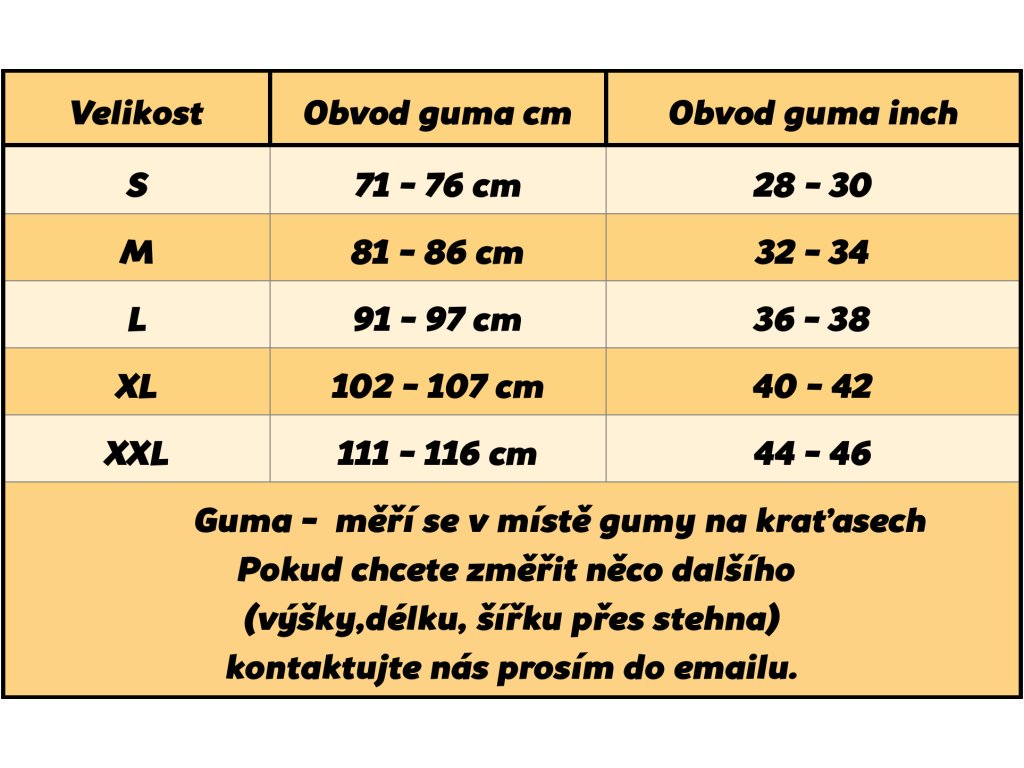 | Velikost | Obvod guma cm | Obvod guma inch |
|---|---|---|
| S | 71 - 76 cm | 28 - 30 |
| M | 81 - 86 cm | 32 - 34 |
| L | 91 - 97 cm | 36 - 38 |
| XL | 102 - 107 cm | 40 - 42 |
| XXL | 111 - 116 cm | 44 - 46 |

Guma - měří se v místě gumy na kraťasech
Pokud chcete změřit něco dalšího
(výšky,délku, šířku přes stehna)
kontaktujte nás prosím do emailu.